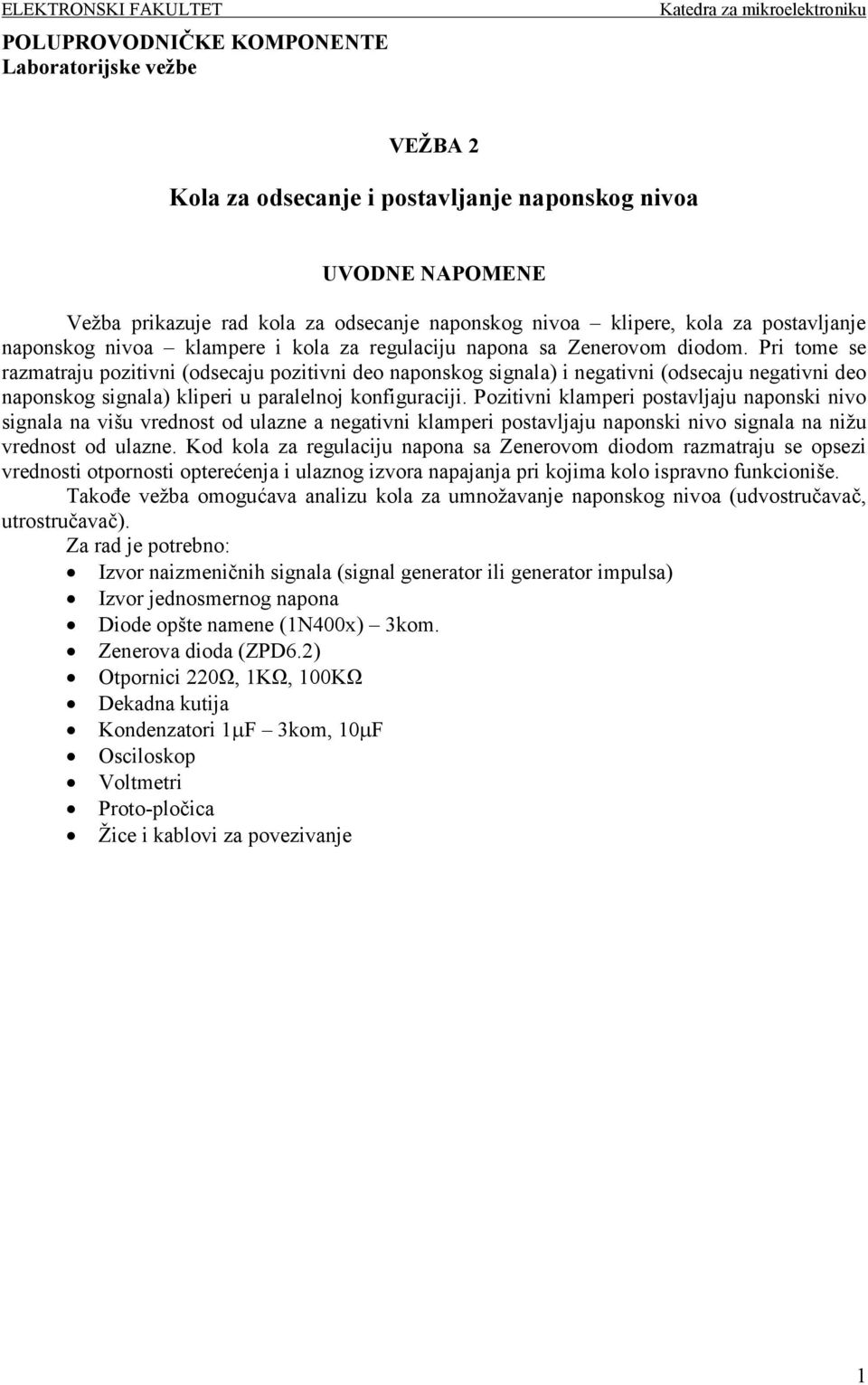 ELEKTRONSKI FAKULTET Katedra za mikroelektroniku

POLUPROVODNIČKE KOMPONENTE
Laboratorijske vežbe

VEŽBA 2

Kola za odsecanje i postavljanje naponskog nivoa

UVODNE NAPOMENE

Vežba prikazuje rad kola za odsecanje naponskog nivoa – klipere, kola za postavljanje naponskog nivoa – klampere i kola za regulaciju napona sa Zenerovom diodom. Pri tome se razmatraju pozitivni (odsecaju pozitivni deo naponskog signala) i negativni (odsecaju negativni deo naponskog signala) kliperi u paralelnoj konfiguraciji. Pozitivni klamperi postavljaju naponski nivo signala na višu vrednost od ulazne a negativni klamperi postavljaju naponski nivo signala na nižu vrednost od ulazne. Kod kola za regulaciju napona sa Zenerovom diodom razmatraju se opsezi vrednosti otpornosti opterećenja i ulaznog izvora napajanja pri kojima kolo ispravno funkcioniše.
Takođe vežba omogućava analizu kola za umnožavanje naponskog nivoa (udvostručavač, utrostručavač).
Za rad je potrebno:
• Izvor naizmeničnih signala (signal generator ili generator impulsa)
• Izvor jednosmernog napona
• Diode opšte namene (1N400x) – 3kom.
• Zenerova dioda (ZPD6.2)
• Otpornici 220Ω, 1KΩ, 100KΩ
• Dekadna kutija
• Kondenzatori 1μF – 3kom, 10μF
• Osciloskop
• Voltmetri
• Proto-pločica
• Žice i kablovi za povezivanje

1